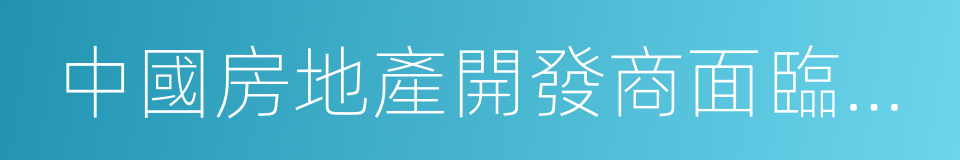 中國房地產開發商面臨…